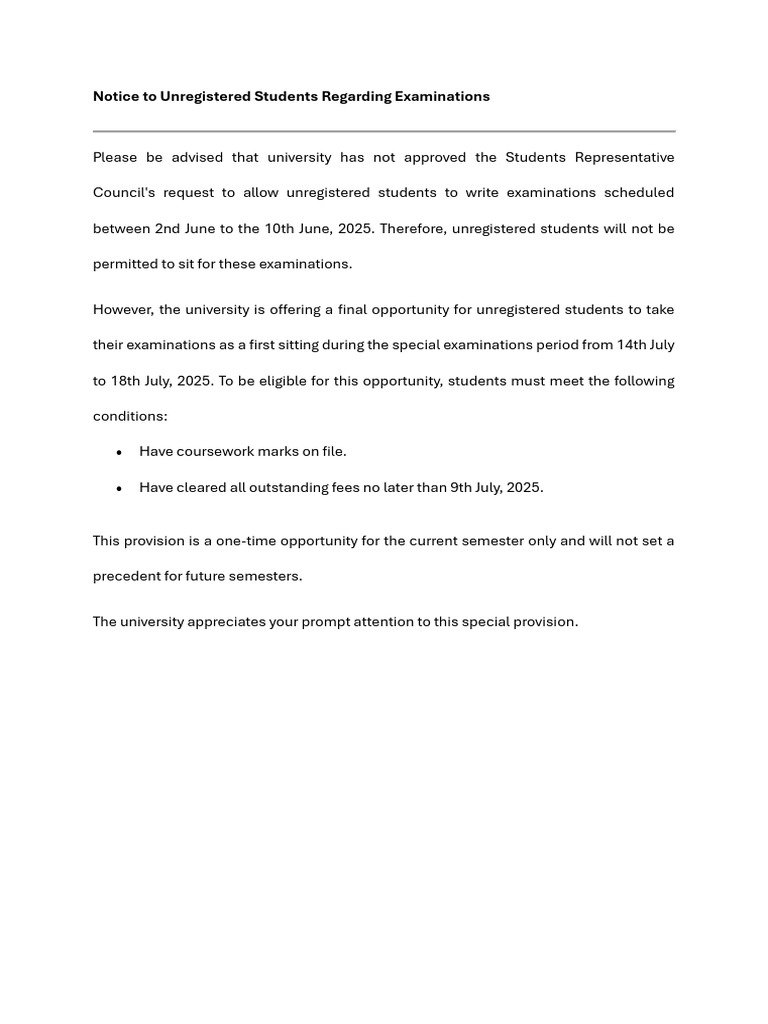 Notice to Unregistered Students Regarding Examinations

Please be advised that university has not approved the Students Representative Council's request to allow unregistered students to write examinations scheduled between 2nd June to the 10th June, 2025. Therefore, unregistered students will not be permitted to sit for these examinations.

However, the university is offering a final opportunity for unregistered students to take their examinations as a first sitting during the special examinations period from 14th July to 18th July, 2025. To be eligible for this opportunity, students must meet the following conditions:

• Have coursework marks on file.
• Have cleared all outstanding fees no later than 9th July, 2025.

This provision is a one-time opportunity for the current semester only and will not set a precedent for future semesters.

The university appreciates your prompt attention to this special provision.